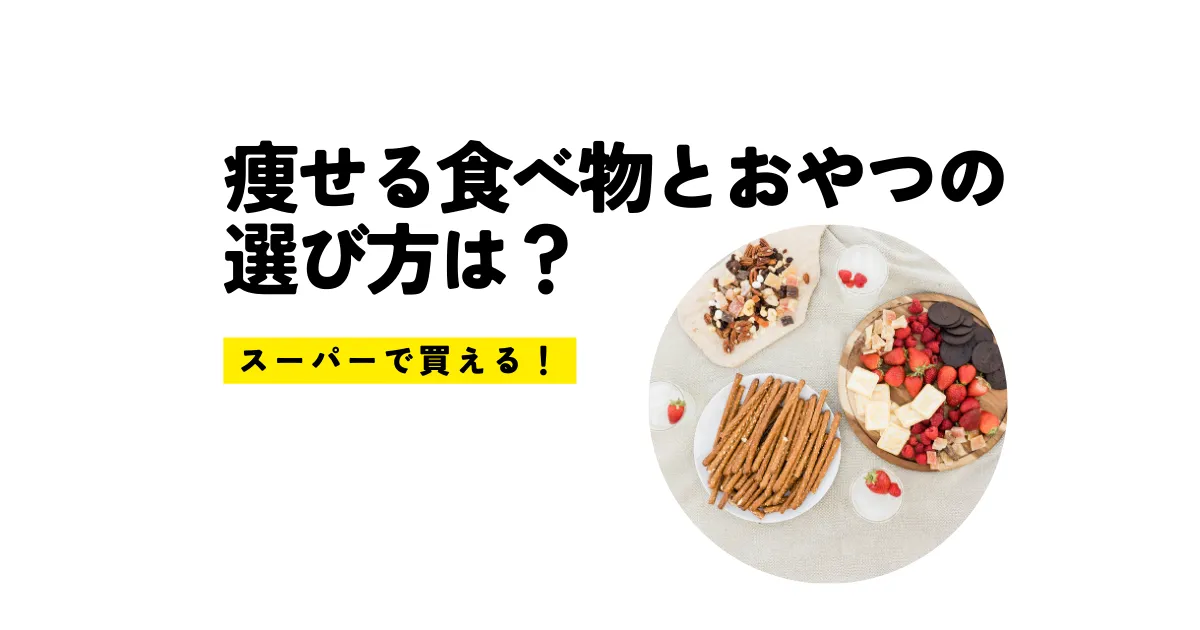 痩せる食べ物とおやつの選び方は？

スーパーで買える！